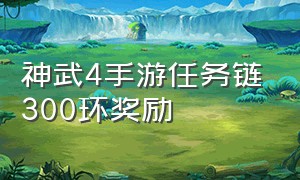 神武4手游任务链300环奖励